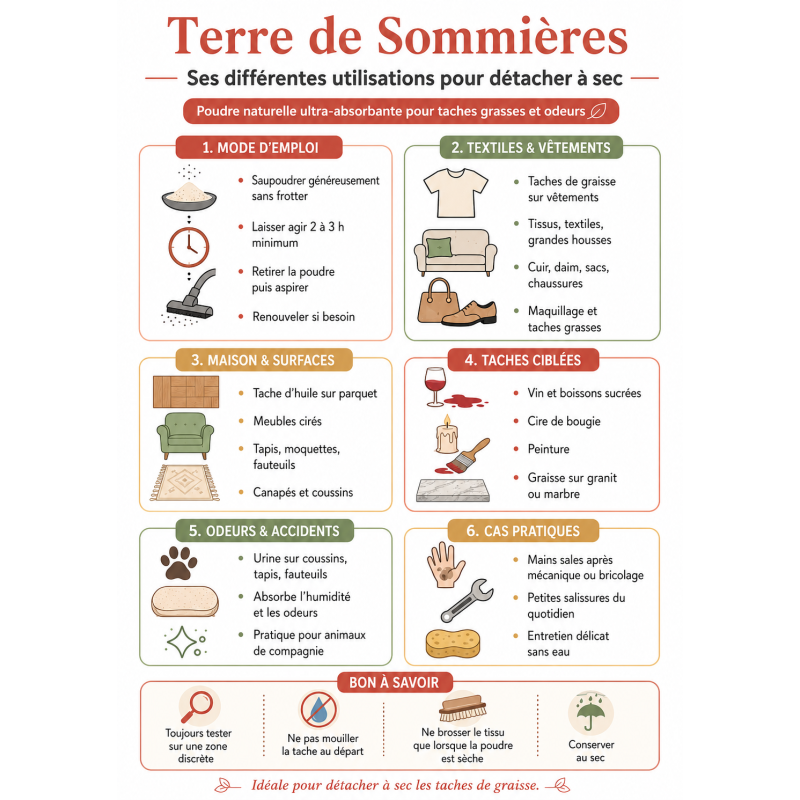 Terre de Sommières

Ses différentes utilisations pour détacher à sec

Poudre naturelle ultra-absorbante pour taches grasses et odeurs

1. MODE D'EMPLOI

- Saupoudrer généreusement sans frotter
- Laisser agir 2 à 3 h minimum
- Retirer la poudre puis aspirer
- Renouveler si besoin

2. TEXTILES & VÊTEMENTS

- Taches de graisse sur vêtements
- Tissus, textiles, grandes housses
- Cuir, daim, sacs, chaussures
- Maquillage et taches grasses

3. MAISON & SURFACES

- Tache d'huile sur parquet
- Meubles cirés
- Tapis, moquettes, fauteuils
- Canapés et coussins

4. TACHES CIBLÉES

- Vin et boissons sucrées
- Cire de bougie
- Peinture
- Graisse sur granit ou marbre

5. ODEURS & ACCIDENTS

- Urine sur coussins, tapis, fauteuils
- Absorbe l'humidité et les odeurs
- Pratique pour animaux de compagnie

6. CAS PRATIQUES

- Mains sales après mécanique ou bricolage
- Petites salissures du quotidien
- Entretien délicat sans eau

BON À SAVOIR

Toujours tester sur une zone discrète

Ne pas mouiller la tache au départ

Ne brosser le tissu que lorsque la poudre est sèche

Conserver au sec

Idéale pour détacher à sec les taches de graisse.